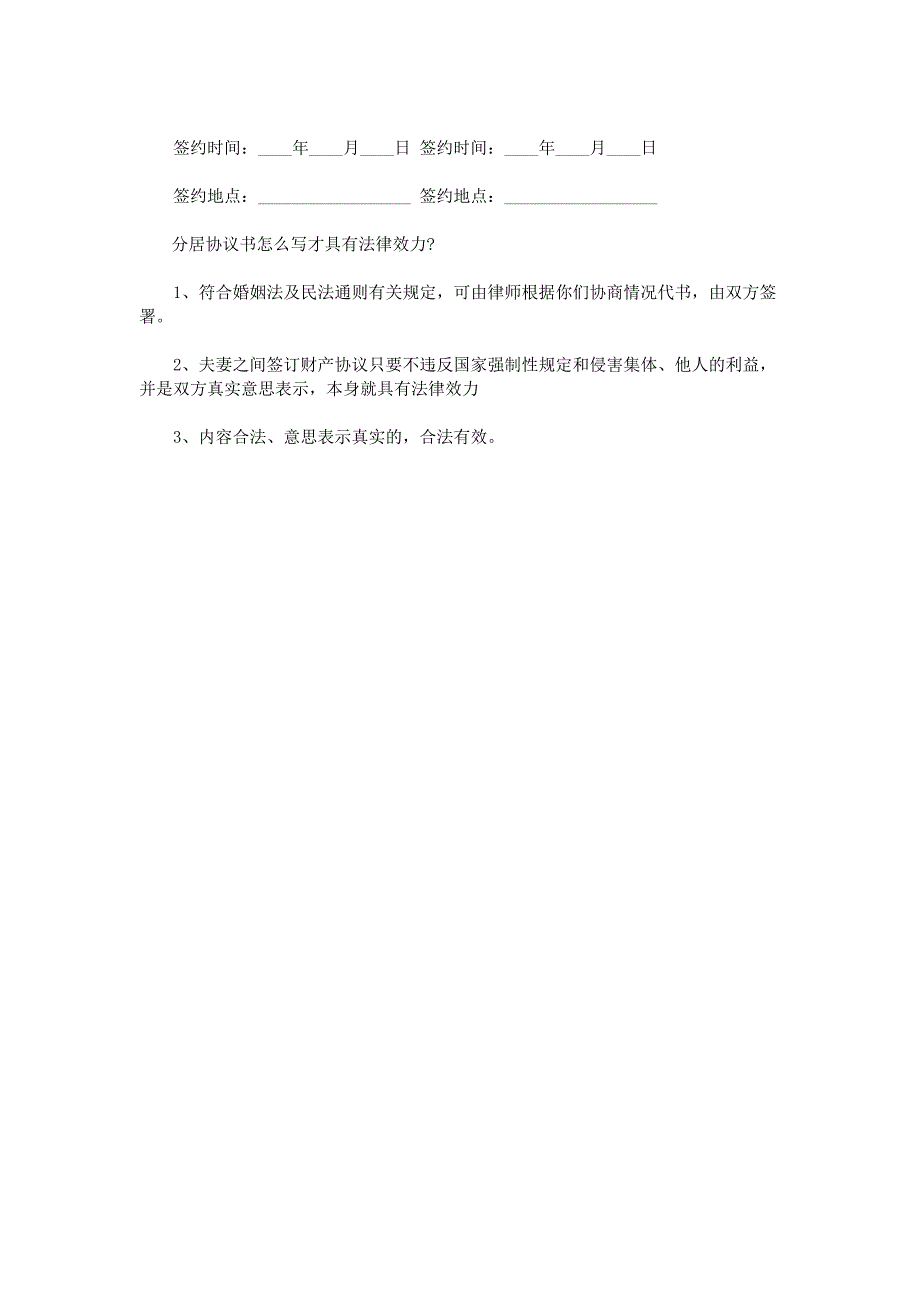 签约时间：____年____月____日 签约时间：____年____月____日

签约地点：__________________ 签约地点：__________________

分居协议书怎么写才具有法律效力?

1、符合婚姻法及民法通则有关规定，可由律师根据你们协商情况代书，由双方签署。

2、夫妻之间签订财产协议只要不违反国家强制性规定和侵害集体、他人的利益，并是双方真实意思表示，本身就具有法律效力

3、内容合法、意思表示真实的，合法有效。